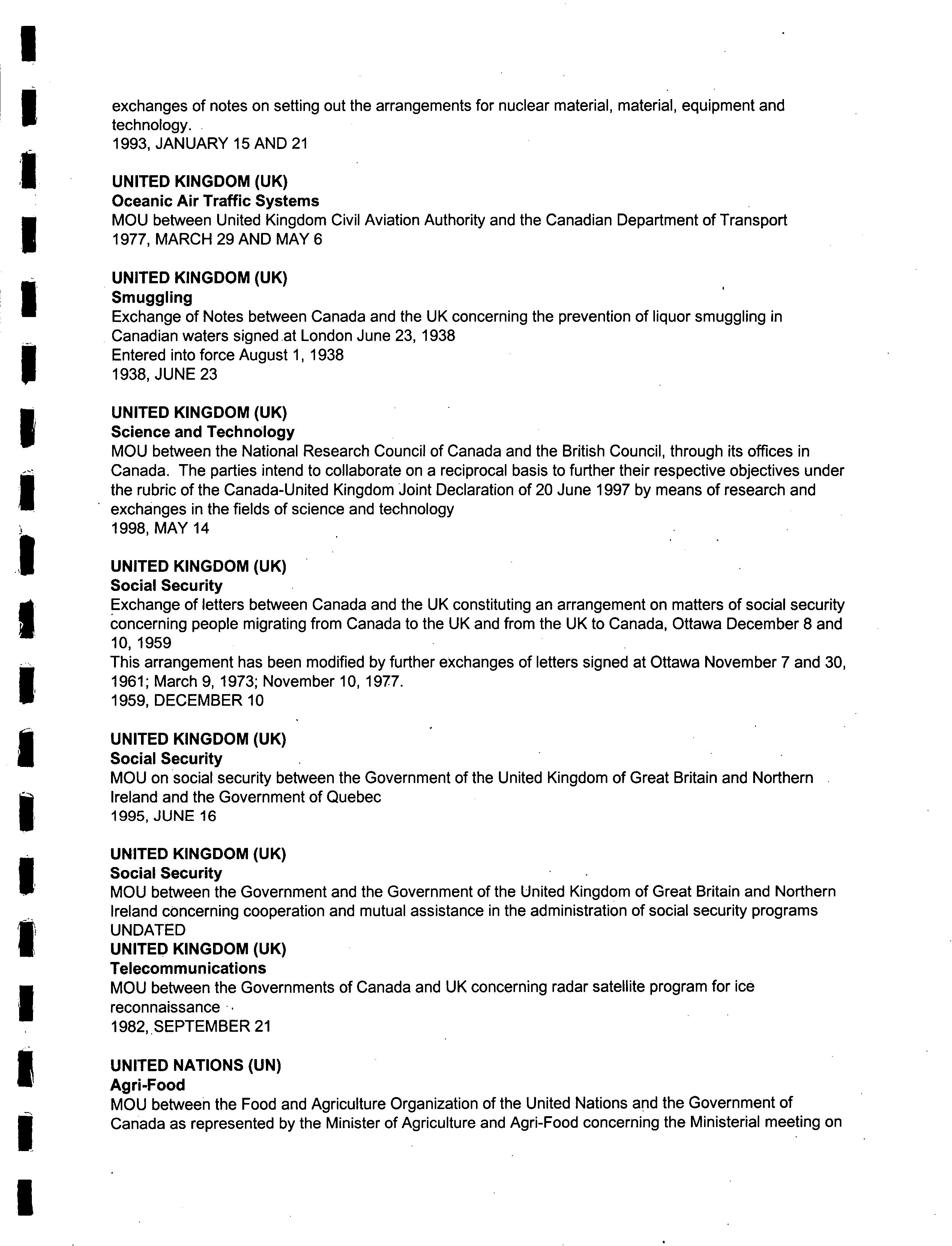 exchanges of notes on setting out the arrangements for nuclear material, material, equipment and technology.
1993, JANUARY 15 AND 21

UNITED KINGDOM (UK)
Oceanic Air Traffic Systems
MOU between United Kingdom Civil Aviation Authority and the Canadian Department of Transport
1977, MARCH 29 AND MAY 6

UNITED KINGDOM (UK)
Smuggling
Exchange of Notes between Canada and the UK concerning the prevention of liquor smuggling in Canadian waters signed at London June 23, 1938
Entered into force August 1, 1938
1938, JUNE 23

UNITED KINGDOM (UK)
Science and Technology
MOU between the National Research Council of Canada and the British Council, through its offices in Canada. The parties intend to collaborate on a reciprocal basis to further their respective objectives under the rubric of the Canada-United Kingdom Joint Declaration of 20 June 1997 by means of research and exchanges in the fields of science and technology
1998, MAY 14

UNITED KINGDOM (UK)
Social Security
Exchange of letters between Canada and the UK constituting an arrangement on matters of social security concerning people migrating from Canada to the UK and from the UK to Canada, Ottawa December 8 and 10, 1959
This arrangement has been modified by further exchanges of letters signed at Ottawa November 7 and 30, 1961; March 9, 1973; November 10, 1977.
1959, DECEMBER 10

UNITED KINGDOM (UK)
Social Security
MOU on social security between the Government of the United Kingdom of Great Britain and Northern Ireland and the Government of Quebec
1995, JUNE 16

UNITED KINGDOM (UK)
Social Security
MOU between the Government and the Government of the United Kingdom of Great Britain and Northern Ireland concerning cooperation and mutual assistance in the administration of social security programs
UNDATED
UNITED KINGDOM (UK)
Telecommunications
MOU between the Governments of Canada and UK concerning radar satellite program for ice reconnaissance
1982, SEPTEMBER 21

UNITED NATIONS (UN)
Agri-Food
MOU between the Food and Agriculture Organization of the United Nations and the Government of Canada as represented by the Minister of Agriculture and Agri-Food concerning the Ministerial meeting on